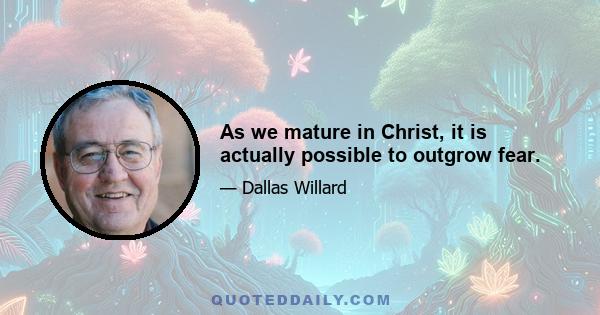 As we mature in Christ, it is actually possible to outgrow fear.

— Dallas Willard

QUOTEDDAILY.COM